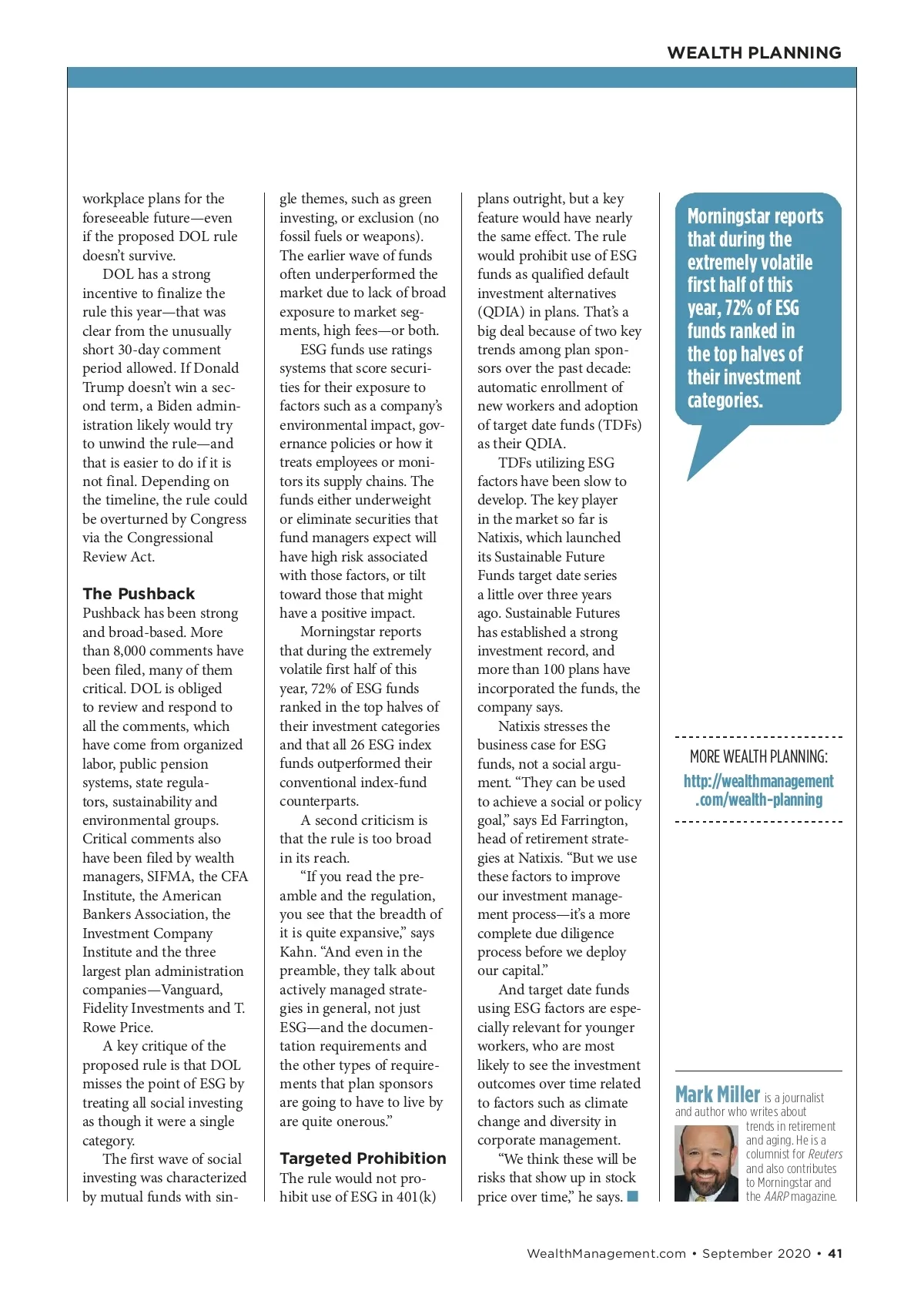 WEALTH PLANNING

workplace plans for the foreseeable future—even if the proposed DOL rule doesn't survive.

DOL has a strong incentive to finalize the rule this year—that was clear from the unusually short 30-day comment period allowed. If Donald Trump doesn't win a second term, a Biden administration likely would try to unwind the rule—and that is easier to do if it is not final. Depending on the timeline, the rule could be overturned by Congress via the Congressional Review Act.

The Pushback

Pushback has been strong and broad-based. More than 8,000 comments have been filed, many of them critical. DOL is obliged to review and respond to all the comments, which have come from organized labor, public pension systems, state regulators, sustainability and environmental groups. Critical comments also have been filed by wealth managers, SIFMA, the CFA Institute, the American Bankers Association, the Investment Company Institute and the three largest plan administration companies—Vanguard, Fidelity Investments and T. Rowe Price.

A key critique of the proposed rule is that DOL misses the point of ESG by treating all social investing as though it were a single category.

The first wave of social investing was characterized by mutual funds with single themes, such as green investing, or exclusion (no fossil fuels or weapons). The earlier wave of funds often underperformed the market due to lack of broad exposure to market segments, high fees—or both.

ESG funds use ratings systems that score securities for their exposure to factors such as a company's environmental impact, governance policies or how it treats employees or monitors its supply chains. The funds either underweight or eliminate securities that fund managers expect will have high risk associated with those factors, or tilt toward those that might have a positive impact.

Morningstar reports that during the extremely volatile first half of this year, 72% of ESG funds ranked in the top halves of their investment categories and that all 26 ESG index funds outperformed their conventional index-fund counterparts.

A second criticism is that the rule is too broad in its reach.

"If you read the preamble and the regulation, you see that the breadth of it is quite expansive," says Kahn. "And even in the preamble, they talk about actively managed strategies in general, not just ESG—and the documentation requirements and the other types of requirements that plan sponsors are going to have to live by are quite onerous."

Targeted Prohibition

The rule would not prohibit use of ESG in 401(k) plans outright, but a key feature would have nearly the same effect. The rule would prohibit use of ESG funds as qualified default investment alternatives (QDIA) in plans. That's a big deal because of two key trends among plan sponsors over the past decade: automatic enrollment of new workers and adoption of target date funds (TDFs) as their QDIA.

TDFs utilizing ESG factors have been slow to develop. The key player in the market so far is Natixis, which launched its Sustainable Future Funds target date series a little over three years ago. Sustainable Futures has established a strong investment record, and more than 100 plans have incorporated the funds, the company says.

Natixis stresses the business case for ESG funds, not a social argument. "They can be used to achieve a social or policy goal," says Ed Farrington, head of retirement strategies at Natixis. "But we use these factors to improve our investment management process—it's a more complete due diligence process before we deploy our capital."

And target date funds using ESG factors are especially relevant for younger workers, who are most likely to see the investment outcomes over time related to factors such as climate change and diversity in corporate management.

"We think these will be risks that show up in stock price over time," he says.

Morningstar reports that during the extremely volatile first half of this year, 72% of ESG funds ranked in the top halves of their investment categories.

MORE WEALTH PLANNING:
http://wealthmanagement.com/wealth-planning

Mark Miller is a journalist and author who writes about trends in retirement and aging. He is a columnist for Reuters and also contributes to Morningstar and the AARP magazine.

WealthManagement.com • September 2020 • 41